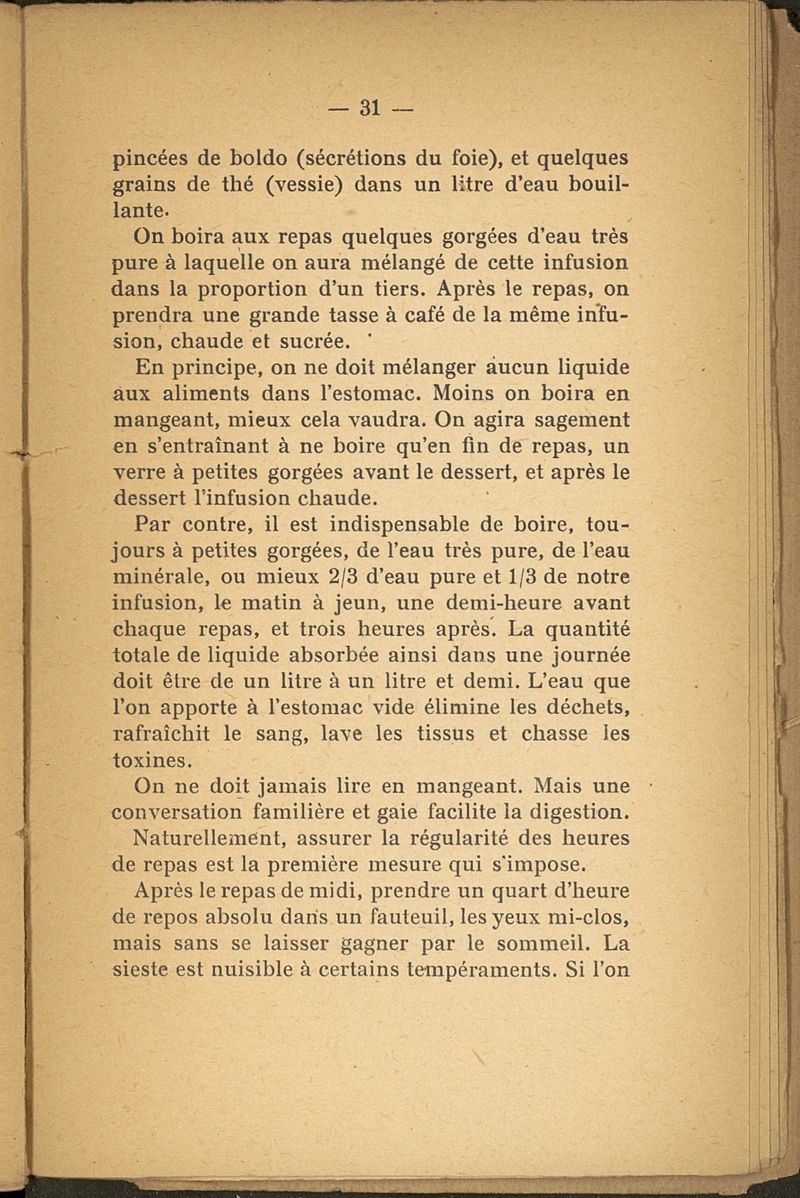 — 31 —

pincées de boldo (sécrétions du foie), et quelques grains de thé (vessie) dans un litre d'eau bouillante.

On boira aux repas quelques gorgées d'eau très pure à laquelle on aura mélangé de cette infusion dans la proportion d'un tiers. Après le repas, on prendra une grande tasse à café de la même infusion, chaude et sucrée.

En principe, on ne doit mélanger aucun liquide aux aliments dans l'estomac. Moins on boira en mangeant, mieux cela vaudra. On agira sagement en s'entraînant à ne boire qu'en fin de repas, un verre à petites gorgées avant le dessert, et après le dessert l'infusion chaude.

Par contre, il est indispensable de boire, toujours à petites gorgées, de l'eau très pure, de l'eau minérale, ou mieux 2/3 d'eau pure et 1/3 de notre infusion, le matin à jeun, une demi-heure avant chaque repas, et trois heures après. La quantité totale de liquide absorbée ainsi dans une journée doit être de un litre à un litre et demi. L'eau que l'on apporte à l'estomac vide élimine les déchets, rafraîchit le sang, lave les tissus et chasse les toxines.

On ne doit jamais lire en mangeant. Mais une conversation familière et gaie facilite la digestion.

Naturellement, assurer la régularité des heures de repas est la première mesure qui s'impose.

Après le repas de midi, prendre un quart d'heure de repos absolu dans un fauteuil, les yeux mi-clos, mais sans se laisser gagner par le sommeil. La sieste est nuisible à certains tempéraments. Si l'on